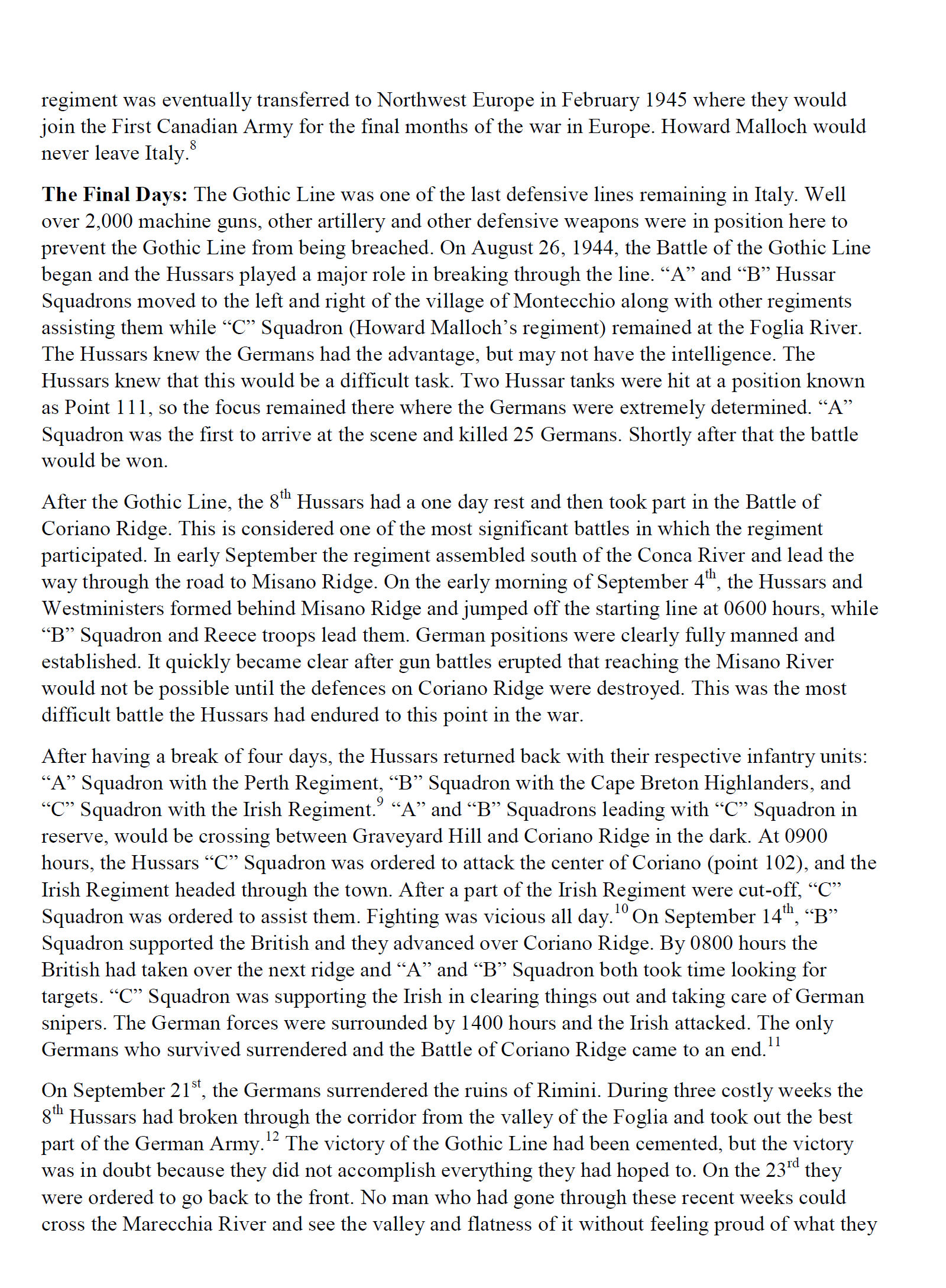 regiment was eventually transferred to Northwest Europe in February 1945 where they would join the First Canadian Army for the final months of the war in Europe. Howard Malloch would never leave Italy.$^{8}$

**The Final Days:** The Gothic Line was one of the last defensive lines remaining in Italy. Well over 2,000 machine guns, other artillery and other defensive weapons were in position here to prevent the Gothic Line from being breached. On August 26, 1944, the Battle of the Gothic Line began and the Hussars played a major role in breaking through the line. “A” and “B” Hussar Squadrons moved to the left and right of the village of Montecchio along with other regiments assisting them while “C” Squadron (Howard Malloch’s regiment) remained at the Foglia River. The Hussars knew the Germans had the advantage, but may not have the intelligence. The Hussars knew that this would be a difficult task. Two Hussar tanks were hit at a position known as Point 111, so the focus remained there where the Germans were extremely determined. “A” Squadron was the first to arrive at the scene and killed 25 Germans. Shortly after that the battle would be won.

After the Gothic Line, the 8$^{th}$ Hussars had a one day rest and then took part in the Battle of Coriano Ridge. This is considered one of the most significant battles in which the regiment participated. In early September the regiment assembled south of the Conca River and lead the way through the road to Misano Ridge. On the early morning of September 4$^{th}$, the Hussars and Westministers formed behind Misano Ridge and jumped off the starting line at 0600 hours, while “B” Squadron and Reece troops lead them. German positions were clearly fully manned and established. It quickly became clear after gun battles erupted that reaching the Misano River would not be possible until the defences on Coriano Ridge were destroyed. This was the most difficult battle the Hussars had endured to this point in the war.

After having a break of four days, the Hussars returned back with their respective infantry units: “A” Squadron with the Perth Regiment, “B” Squadron with the Cape Breton Highlanders, and “C” Squadron with the Irish Regiment.$^{9}$ “A” and “B” Squadrons leading with “C” Squadron in reserve, would be crossing between Graveyard Hill and Coriano Ridge in the dark. At 0900 hours, the Hussars “C” Squadron was ordered to attack the center of Coriano (point 102), and the Irish Regiment headed through the town. After a part of the Irish Regiment were cut-off, “C” Squadron was ordered to assist them. Fighting was vicious all day.$^{10}$ On September 14$^{th}$, “B” Squadron supported the British and they advanced over Coriano Ridge. By 0800 hours the British had taken over the next ridge and “A” and “B” Squadron both took time looking for targets. “C” Squadron was supporting the Irish in clearing things out and taking care of German snipers. The German forces were surrounded by 1400 hours and the Irish attacked. The only Germans who survived surrendered and the Battle of Coriano Ridge came to an end.$^{11}$

On September 21$^{st}$, the Germans surrendered the ruins of Rimini. During three costly weeks the 8$^{th}$ Hussars had broken through the corridor from the valley of the Foglia and took out the best part of the German Army.$^{12}$ The victory of the Gothic Line had been cemented, but the victory was in doubt because they did not accomplish everything they had hoped to. On the 23$^{rd}$ they were ordered to go back to the front. No man who had gone through these recent weeks could cross the Marecchia River and see the valley and flatness of it without feeling proud of what they